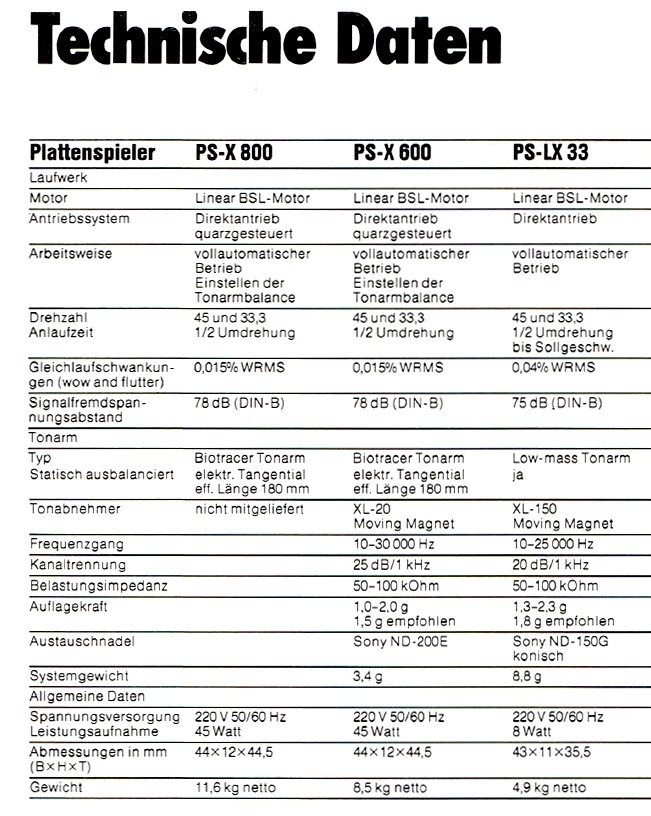 Technische Daten

| Plattenspieler | PS-X 800 | PS-X 600 | PS-LX 33 |
|---|---|---|---|
| Laufwerk | | | |
| Motor | Linear BSL-Motor | Linear BSL-Motor | Linear BSL-Motor |
| Antriebssystem | Direktantrieb quarzgesteuert | Direktantrieb quarzgesteuert | Direktantrieb |
| Arbeitsweise | vollautomatischer Betrieb Einstellen der Tonarmbalance | vollautomatischer Betrieb Einstellen der Tonarmbalance | vollautomatischer Betrieb |
| Drehzahl Anlaufzeit | 45 und 33,3 1/2 Umdrehung | 45 und 33,3 1/2 Umdrehung | 45 und 33,3 1/2 Umdrehung bis Sollgeschw. |
| Gleichlaufschwankungen (wow and flutter) | 0,015% WRMS | 0,015% WRMS | 0,04% WRMS |
| Signalfremdspannungsabstand | 78 dB (DIN-B) | 78 dB (DIN-B) | 75 dB (DIN-B) |
| Tonarm | | | |
| Typ Statisch ausbalanciert | Biotracer Tonarm elektr. Tangential eff. Länge 180 mm | Biotracer Tonarm elektr. Tangential eff. Länge 180 mm | Low-mass Tonarm ja |
| Tonabnehmer | nicht mitgeliefert | XL-20 Moving Magnet | XL-150 Moving Magnet |
| Frequenzgang | | 10–30 000 Hz | 10–25 000 Hz |
| Kanaltrennung | | 25 dB/1 kHz | 20 dB/1 kHz |
| Belastungsimpedanz | | 50–100 kOhm | 50–100 kOhm |
| Auflagekraft | | 1,0–2,0 g 1,5 g empfohlen | 1,3–2,3 g 1,8 g empfohlen |
| Austauschnadel | | Sony ND-200E | Sony ND-150G konisch |
| Systemgewicht | | 3,4 g | 8,8 g |
| Allgemeine Daten | | | |
| Spannungsversorgung Leistungsaufnahme | 220 V 50/60 Hz 45 Watt | 220 V 50/60 Hz 45 Watt | 220 V 50/60 Hz 8 Watt |
| Abmessungen in mm (B×H×T) | 44×12×44,5 | 44×12×44,5 | 43×11×35,5 |
| Gewicht | 11,6 kg netto | 8,5 kg netto | 4,9 kg netto |